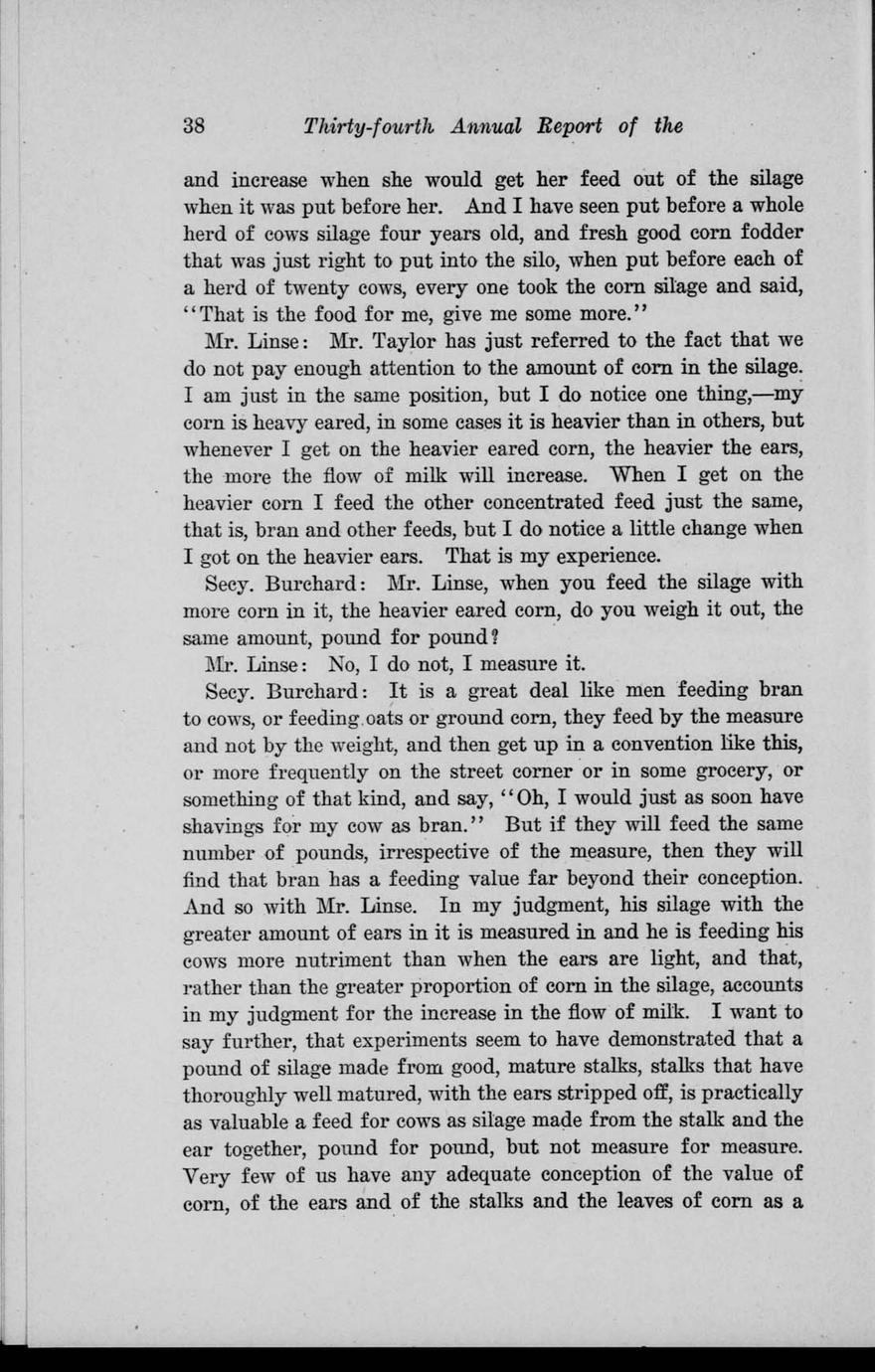 38 Thirty-fourth Annual Report of the

and increase when she would get her feed out of the silage when it was put before her. And I have seen put before a whole herd of cows silage four years old, and fresh good corn fodder that was just right to put into the silo, when put before each of a herd of twenty cows, every one took the corn silage and said, "That is the food for me, give me some more."

Mr. Linse: Mr. Taylor has just referred to the fact that we do not pay enough attention to the amount of corn in the silage. I am just in the same position, but I do notice one thing,—my corn is heavy eared, in some cases it is heavier than in others, but whenever I get on the heavier eared corn, the heavier the ears, the more the flow of milk will increase. When I get on the heavier corn I feed the other concentrated feed just the same, that is, bran and other feeds, but I do notice a little change when I got on the heavier ears. That is my experience.

Secy. Burchard: Mr. Linse, when you feed the silage with more corn in it, the heavier eared corn, do you weigh it out, the same amount, pound for pound?

Mr. Linse: No, I do not, I measure it.

Secy. Burchard: It is a great deal like men feeding bran to cows, or feeding oats or ground corn, they feed by the measure and not by the weight, and then get up in a convention like this, or more frequently on the street corner or in some grocery, or something of that kind, and say, "Oh, I would just as soon have shavings for my cow as bran." But if they will feed the same number of pounds, irrespective of the measure, then they will find that bran has a feeding value far beyond their conception. And so with Mr. Linse. In my judgment, his silage with the greater amount of ears in it is measured in and he is feeding his cows more nutriment than when the ears are light, and that, rather than the greater proportion of corn in the silage, accounts in my judgment for the increase in the flow of milk. I want to say further, that experiments seem to have demonstrated that a pound of silage made from good, mature stalks, stalks that have thoroughly well matured, with the ears stripped off, is practically as valuable a feed for cows as silage made from the stalk and the ear together, pound for pound, but not measure for measure. Very few of us have any adequate conception of the value of corn, of the ears and of the stalks and the leaves of corn as a